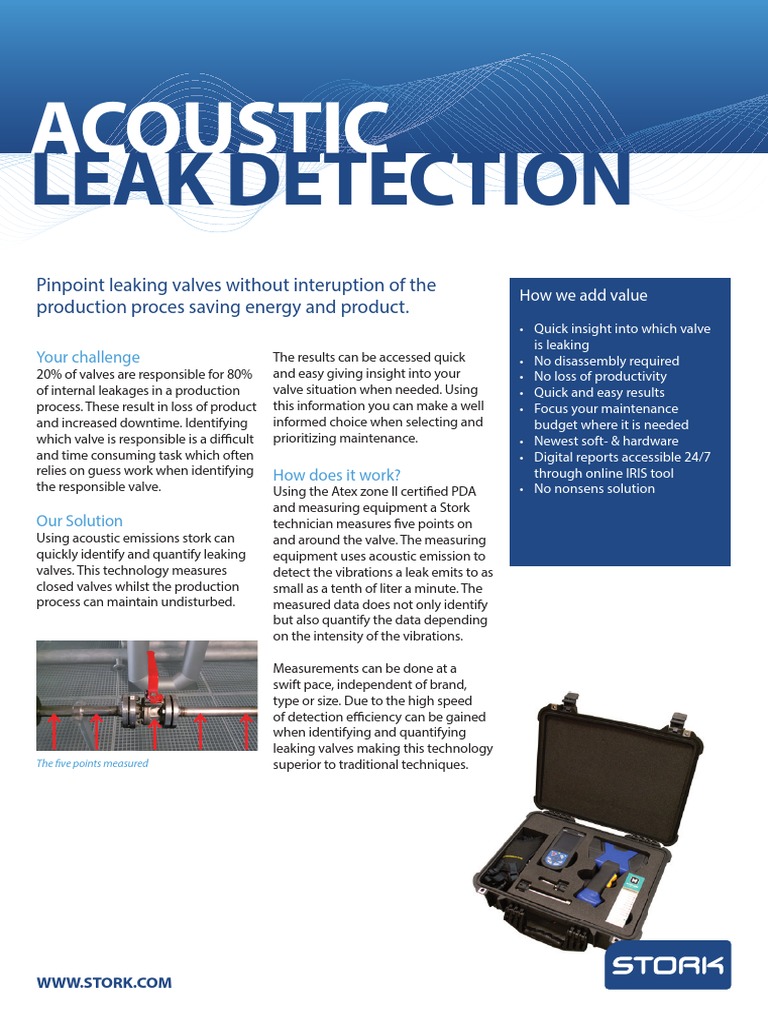 ACOUSTIC
LEAK DETECTION

Pinpoint leaking valves without interuption of the production proces saving energy and product.

Your challenge
20% of valves are responsible for 80% of internal leakages in a production process. These result in loss of product and increased downtime. Identifying which valve is responsible is a difficult and time consuming task which often relies on guess work when identifying the responsible valve.

Our Solution
Using acoustic emissions stork can quickly identify and quantify leaking valves. This technology measures closed valves whilst the production process can maintain undisturbed.

The five points measured

The results can be accessed quick and easy giving insight into your valve situation when needed. Using this information you can make a well informed choice when selecting and prioritizing maintenance.

How does it work?
Using the Atex zone II certified PDA and measuring equipment a Stork technician measures five points on and around the valve. The measuring equipment uses acoustic emission to detect the vibrations a leak emits to as small as a tenth of liter a minute. The measured data does not only identify but also quantify the data depending on the intensity of the vibrations.

Measurements can be done at a swift pace, independent of brand, type or size. Due to the high speed of detection efficiency can be gained when identifying and quantifying leaking valves making this technology superior to traditional techniques.

How we add value
• Quick insight into which valve is leaking
• No disassembly required
• No loss of productivity
• Quick and easy results
• Focus your maintenance budget where it is needed
• Newest soft- & hardware
• Digital reports accessible 24/7 through online IRIS tool
• No nonsens solution

WWW.STORK.COM

STORK